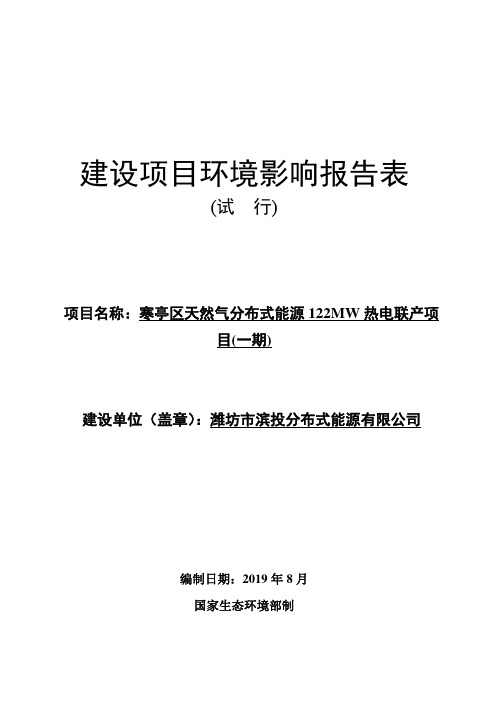 建设项目环境影响报告表

(试　行)

项目名称：寒亭区天然气分布式能源 122MW 热电联产项目(一期)

建设单位（盖章）：潍坊市滨投分布式能源有限公司

编制日期：2019 年 8 月

国家生态环境部制